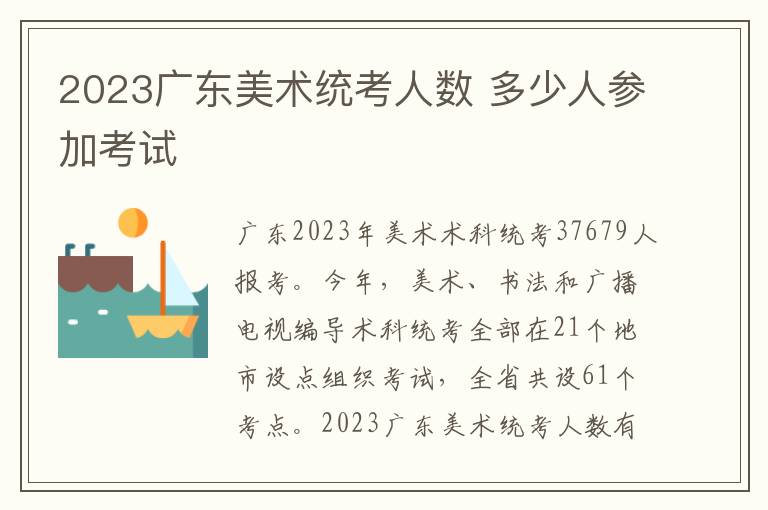 2023广东美术统考人数 多少人参加考试

广东2023年美术术科统考37679人报考。今年，美术、书法和广播电视编导术科统考全部在21个地市设点组织考试，全省共设61个考点。2023广东美术统考人数有